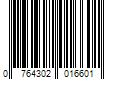 0 764302 016601